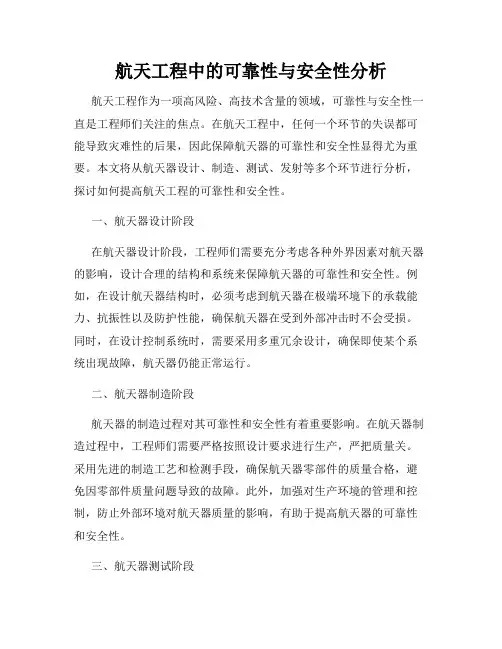 航天工程中的可靠性与安全性分析

航天工程作为一项高风险、高技术含量的领域，可靠性与安全性一直是工程师们关注的焦点。在航天工程中，任何一个环节的失误都可能导致灾难性的后果，因此保障航天器的可靠性和安全性显得尤为重要。本文将从航天器设计、制造、测试、发射等多个环节进行分析，探讨如何提高航天工程的可靠性和安全性。

一、航天器设计阶段

在航天器设计阶段，工程师们需要充分考虑各种外界因素对航天器的影响，设计合理的结构和系统来保障航天器的可靠性和安全性。例如，在设计航天器结构时，必须考虑到航天器在极端环境下的承载能力、抗振性以及防护性能，确保航天器在受到外部冲击时不会受损。同时，在设计控制系统时，需要采用多重冗余设计，确保即使某个系统出现故障，航天器仍能正常运行。

二、航天器制造阶段

航天器的制造过程对其可靠性和安全性有着重要影响。在航天器制造过程中，工程师们需要严格按照设计要求进行生产，严把质量关。采用先进的制造工艺和检测手段，确保航天器零部件的质量合格，避免因零部件质量问题导致的故障。此外，加强对生产环境的管理和控制，防止外部环境对航天器质量的影响，有助于提高航天器的可靠性和安全性。

三、航天器测试阶段